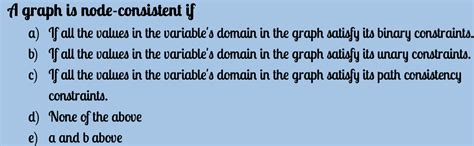 A graph is node-consistent if

a) If all the values in the variable's domain in the graph satisfy its binary constraints.
b) If all the values in the variable's domain in the graph satisfy its unary constraints.
c) If all the values in the variable's domain in the graph satisfy its path consistency constraints.
d) None of the above
e) a and b above